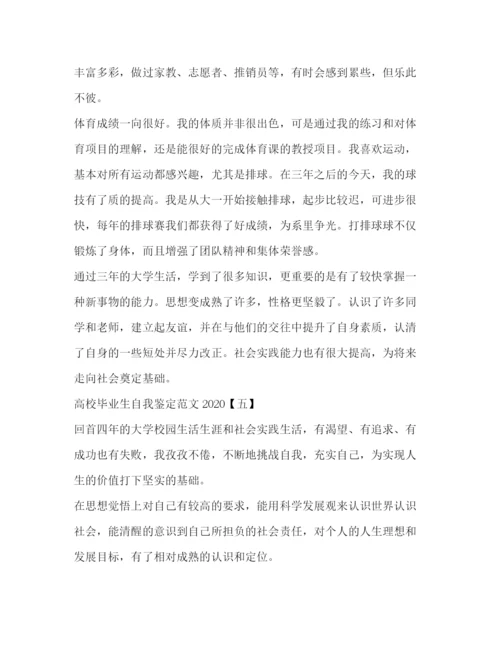 丰富多彩，做过家教、志愿者、推销员等，有时会感到累些，但乐此不彼。

体育成绩一向很好。我的体质并非很出色，可是通过我的练习和对体育项目的理解，还是能很好的完成体育课的教授项目。我喜欢运动，基本对所有运动都感兴趣，尤其是排球。在三年之后的今天，我的球技有了质的提高。我是从大一开始接触排球，起步比较迟，可进步很快，每年的排球赛我们都获得了好成绩，为系里争光。打排球球不仅锻炼了身体，而且增强了团队精神和集体荣誉感。

通过三年的大学生活，学到了很多知识，更重要的是有了较快掌握一种新事物的能力。思想变成熟了许多，性格更坚毅了。认识了许多同学和老师，建立起友谊，并在与他们的交往中提升了自身素质，认清了自身的一些短处并尽力改正。社会实践能力也有很大提高，为将来走向社会奠定基础。

高校毕业生自我鉴定范文 2020【五】

回首四年的大学校园生活生涯和社会实践生活，有渴望、有追求、有成功也有失败，我孜孜不倦，不断地挑战自我，充实自己，为实现人生的价值打下坚实的基础。

在思想觉悟上对自己有较高的要求，能用科学发展观来认识世界认识社会，能清醒的意识到自己所担负的社会责任，对个人的人生理想和发展目标，有了相对成熟的认识和定位。